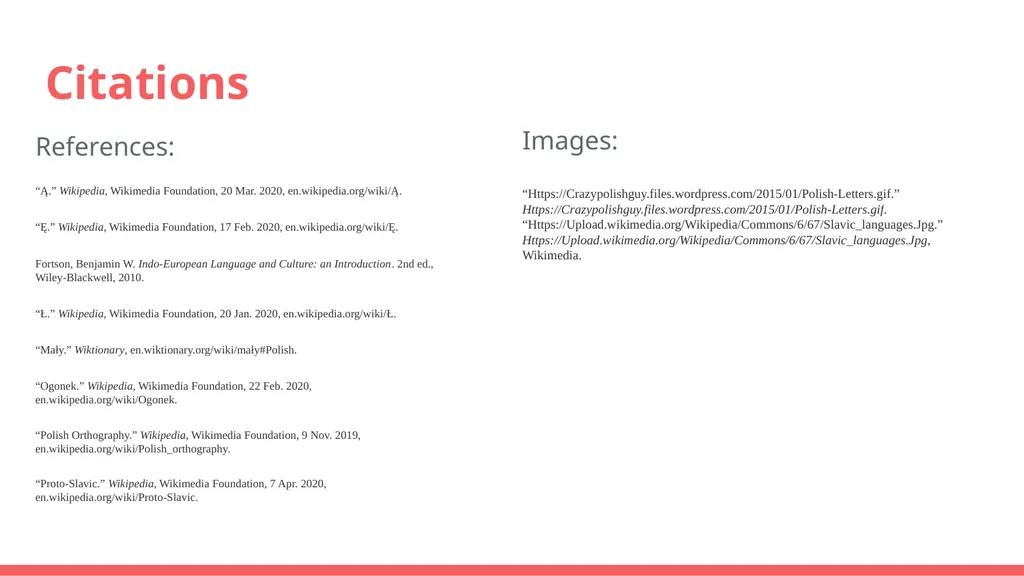 Citations

References:

“Ą.” Wikipedia, Wikimedia Foundation, 20 Mar. 2020, en.wikipedia.org/wiki/Ą.

“Ę.” Wikipedia, Wikimedia Foundation, 17 Feb. 2020, en.wikipedia.org/wiki/Ę.

Fortson, Benjamin W. Indo-European Language and Culture: an Introduction. 2nd ed., Wiley-Blackwell, 2010.

“Ł.” Wikipedia, Wikimedia Foundation, 20 Jan. 2020, en.wikipedia.org/wiki/Ł.

“Mały.” Wiktionary, en.wiktionary.org/wiki/mały#Polish.

“Ogonek.” Wikipedia, Wikimedia Foundation, 22 Feb. 2020, en.wikipedia.org/wiki/Ogonek.

“Polish Orthography.” Wikipedia, Wikimedia Foundation, 9 Nov. 2019, en.wikipedia.org/wiki/Polish_orthography.

“Proto-Slavic.” Wikipedia, Wikimedia Foundation, 7 Apr. 2020, en.wikipedia.org/wiki/Proto-Slavic.

Images:

“Https://Crazypolishguy.files.wordpress.com/2015/01/Polish-Letters.gif.” Https://Crazypolishguy.files.wordpress.com/2015/01/Polish-Letters.gif.
“Https://Upload.wikimedia.org/Wikipedia/Commons/6/67/Slavic_languages.Jpg.” Https://Upload.wikimedia.org/Wikipedia/Commons/6/67/Slavic_languages.Jpg, Wikimedia.